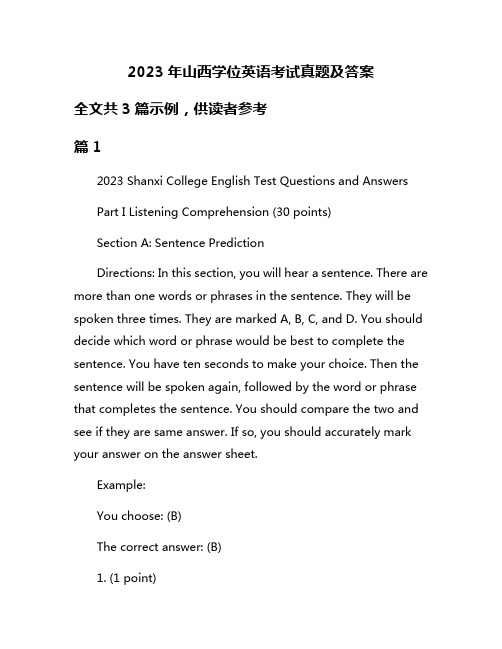 2023 年山西学位英语考试真题及答案

全文共 3 篇示例，供读者参考

篇 1

2023 Shanxi College English Test Questions and Answers

Part I Listening Comprehension (30 points)

Section A: Sentence Prediction

Directions: In this section, you will hear a sentence. There are more than one words or phrases in the sentence. They will be spoken three times. They are marked A, B, C, and D. You should decide which word or phrase would be best to complete the sentence. You have ten seconds to make your choice. Then the sentence will be spoken again, followed by the word or phrase that completes the sentence. You should compare the two and see if they are same answer. If so, you should accurately mark your answer on the answer sheet.

Example:

You choose: (B)

The correct answer: (B)

1. (1 point)